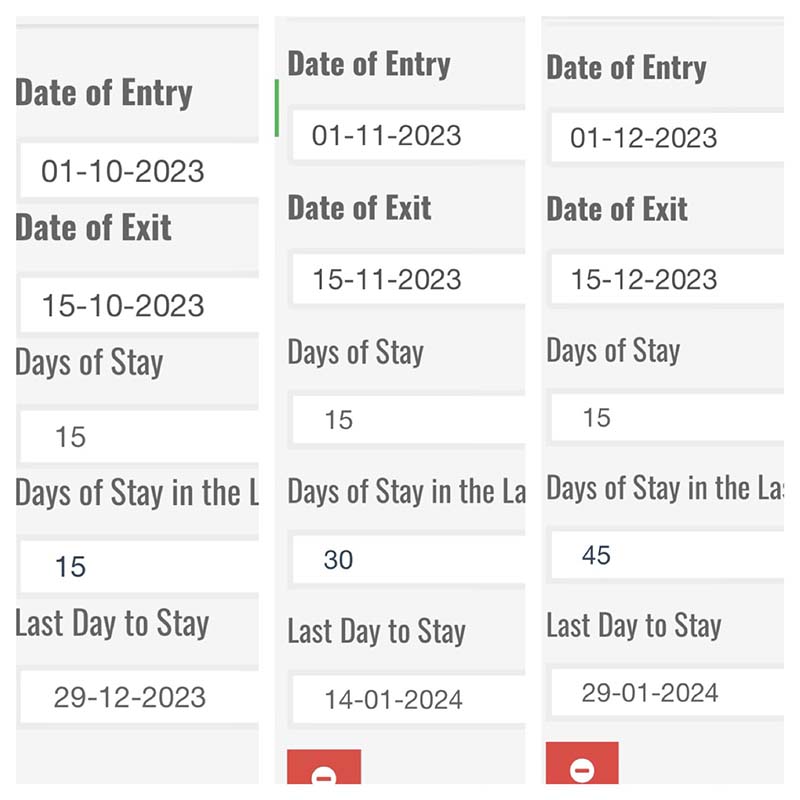 Date of Entry

01-10-2023

Date of Exit

15-10-2023

Days of Stay

15

Days of Stay in the L

15

Last Day to Stay

29-12-2023

Date of Entry

01-11-2023

Date of Exit

15-11-2023

Days of Stay

15

Days of Stay in the La

30

Last Day to Stay

14-01-2024

Date of Entry

01-12-2023

Date of Exit

15-12-2023

Days of Stay

15

Days of Stay in the La

45

Last Day to Stay

29-01-2024